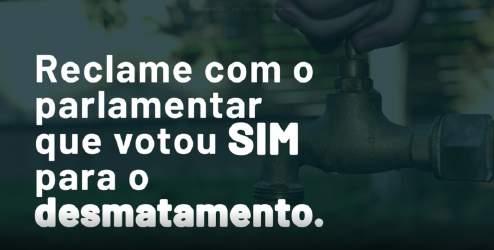 Reclame com o parlamentar que votou SIM para o desmatamento.